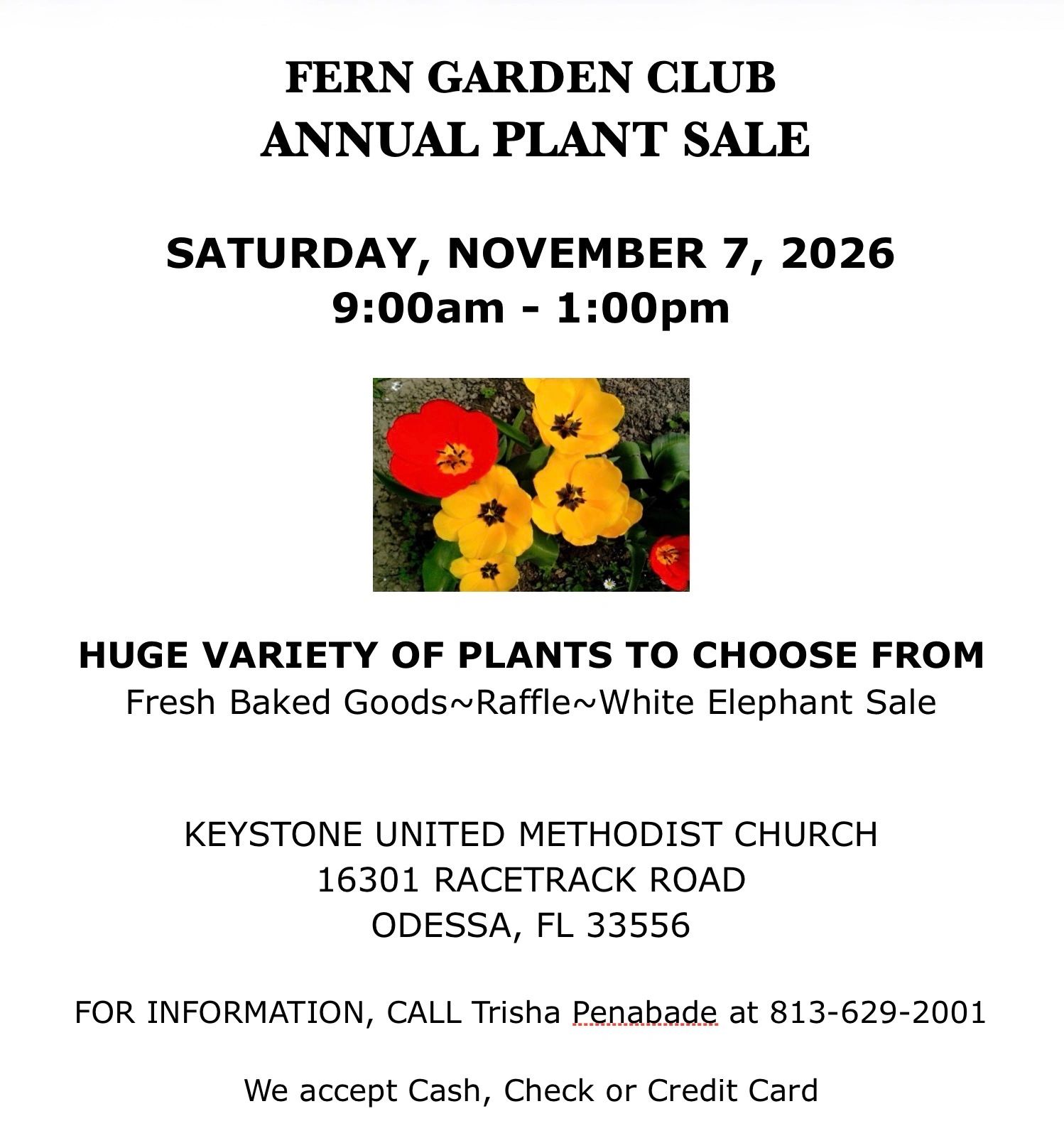 FERN GARDEN CLUB
ANNUAL PLANT SALE

SATURDAY, NOVEMBER 7, 2026
9:00am - 1:00pm

HUGE VARIETY OF PLANTS TO CHOOSE FROM
Fresh Baked Goods~Raffle~White Elephant Sale

KEYSTONE UNITED METHODIST CHURCH
16301 RACETRACK ROAD
ODESSA, FL 33556

FOR INFORMATION, CALL Trisha Penabade at 813-629-2001

We accept Cash, Check or Credit Card